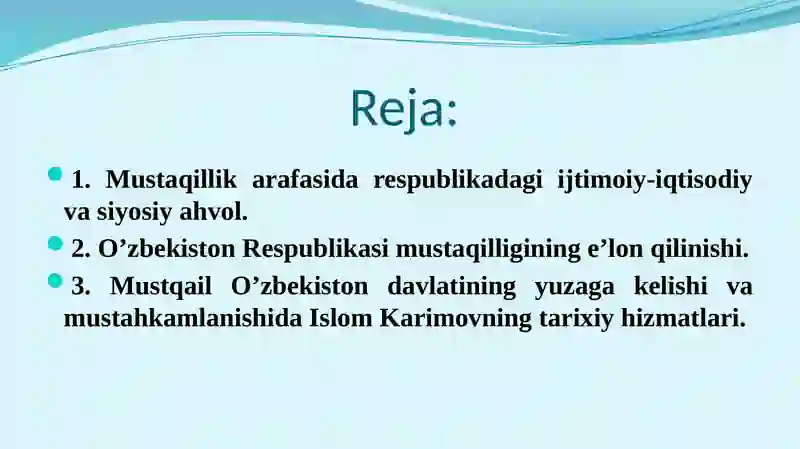 Reja:

1. Mustaqillik arafasida respublikadagi ijtimoiy-iqtisodiy va siyosiy ahvol.

2. O’zbekiston Respublikasi mustaqilligining e’lon qilinishi.

3. Mustqail O’zbekiston davlatining yuzaga kelishi va mustahkamlanishida Islom Karimovning tarixiy hizmatlari.